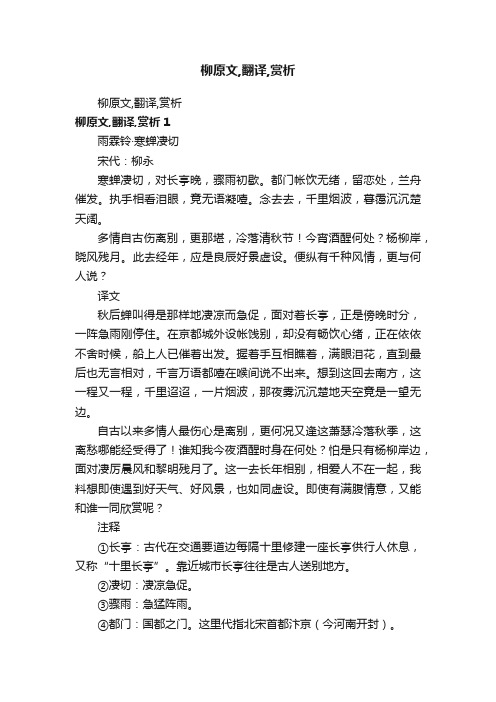 柳原文,翻译,赏析

柳原文,翻译,赏析

柳原文,翻译,赏析 1

雨霖铃·寒蝉凄切

宋代：柳永

寒蝉凄切，对长亭晚，骤雨初歇。都门帐饮无绪，留恋处，兰舟催发。执手相看泪眼，竟无语凝噎。念去去，千里烟波，暮霭沉沉楚天阔。

多情自古伤离别，更那堪，冷落清秋节！今宵酒醒何处？杨柳岸，晓风残月。此去经年，应是良辰好景虚设。便纵有千种风情，更与何人说？

译文

秋后蝉叫得是那样地凄凉而急促，面对着长亭，正是傍晚时分，一阵急雨刚停住。在京都城外设帐饯别，却没有畅饮心绪，正在依依不舍时候，船上人已催着出发。握着手互相瞧着，满眼泪花，直到最后也无言相对，千言万语都噎在喉间说不出来。想到这回去南方，这一程又一程，千里迢迢，一片烟波，那夜雾沉沉楚地天空竟是一望无边。

自古以来多情人最伤心是离别，更何况又逢这萧瑟冷落秋季，这离愁哪能经受得了！谁知我今夜酒醒时身在何处？怕是只有杨柳岸边，面对凄厉晨风和黎明残月了。这一去长年相别，相爱人不在一起，我料想即使遇到好天气、好风景，也如同虚设。即使有满腹情意，又能和谁一同欣赏呢？

注释

①长亭：古代在交通要道边每隔十里修建一座长亭供行人休息，又称“十里长亭”。靠近城市长亭往往是古人送别地方。

②凄切：凄凉急促。

③骤雨：急猛阵雨。

④都门：国都之门。这里代指北宋首都汴京（今河南开封）。